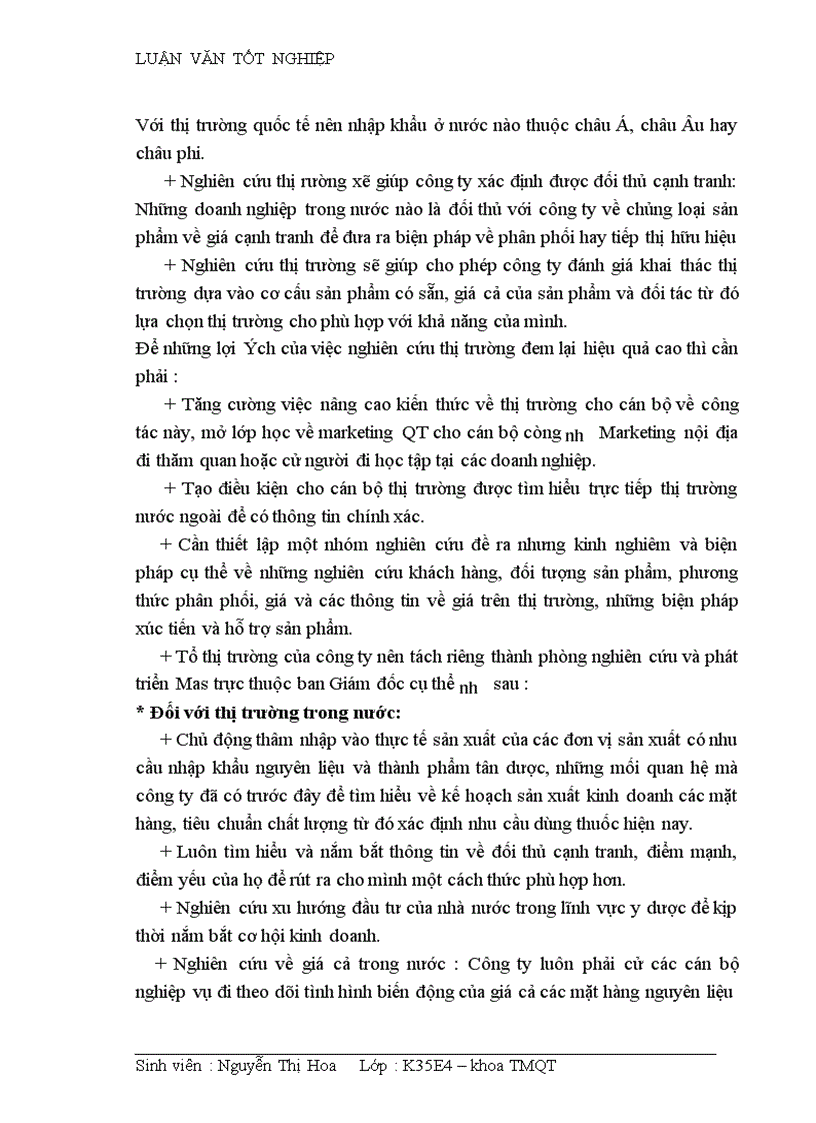 LUẬN VĂN TỐT NGHIỆP

Với thị trường quốc tế nên nhập khẩu ở nước nào thuộc châu Á, châu Âu hay châu phi.

+ Nghiên cứu thị rường xẽ giúp công ty xác định được đối thủ cạnh tranh: Những doanh nghiệp trong nước nào là đối thủ với công ty về chủng loại sản phẩm về giá cạnh tranh để đưa ra biện pháp về phân phối hay tiếp thị hữu hiệu

+ Nghiên cứu thị trường sẽ giúp cho phép công ty đánh giá khai thác thị trường dựa vào cơ cấu sản phẩm có sẵn, giá cả của sản phẩm và đối tác từ đó lựa chọn thị trường cho phù hợp với khả năng của mình.

Để những lợi Ých của việc nghiên cứu thị trường đem lại hiệu quả cao thì cần phải :

+ Tăng cường việc nâng cao kiến thức về thị trường cho cán bộ về công tác này, mở lớp học về marketing QT cho cán bộ công nh Marketing nội địa đi thăm quan hoặc cử người đi học tập tại các doanh nghiệp.

+ Tạo điều kiện cho cán bộ thị trường được tìm hiểu trực tiếp thị trường nước ngoài để có thông tin chính xác.

+ Cần thiết lập một nhóm nghiên cứu đề ra nhưng kinh nghiêm và biện pháp cụ thể về những nghiên cứu khách hàng, đối tượng sản phẩm, phương thức phân phối, giá và các thông tin về giá trên thị trường, những biện pháp xúc tiến và hỗ trợ sản phẩm.

+ Tổ thị trường của công ty nên tách riêng thành phòng nghiên cứu và phát triển Mas trực thuộc ban Giám đốc cụ thể nh sau :

* Đối với thị trường trong nước:

+ Chủ động thâm nhập vào thực tế sản xuất của các đơn vị sản xuất có nhu cầu nhập khẩu nguyên liệu và thành phẩm tân dược, những mối quan hệ mà công ty đã có trước đây để tìm hiểu về kế hoạch sản xuất kinh doanh các mặt hàng, tiêu chuẩn chất lượng từ đó xác định nhu cầu dùng thuốc hiện nay.

+ Luôn tìm hiểu và nắm bắt thông tin về đối thủ cạnh tranh, điểm mạnh, điểm yếu của họ để rút ra cho mình một cách thức phù hợp hơn.

+ Nghiên cứu xu hướng đầu tư của nhà nước trong lĩnh vực y dược để kịp thời nắm bắt cơ hội kinh doanh.

+ Nghiên cứu về giá cả trong nước : Công ty luôn phải cử các cán bộ nghiệp vụ đi theo dõi tình hình biến động của giá cả các mặt hàng nguyên liệu

Sinh viên : Nguyễn Thị Hoa Lớp : K35E4 – khoa TMQT